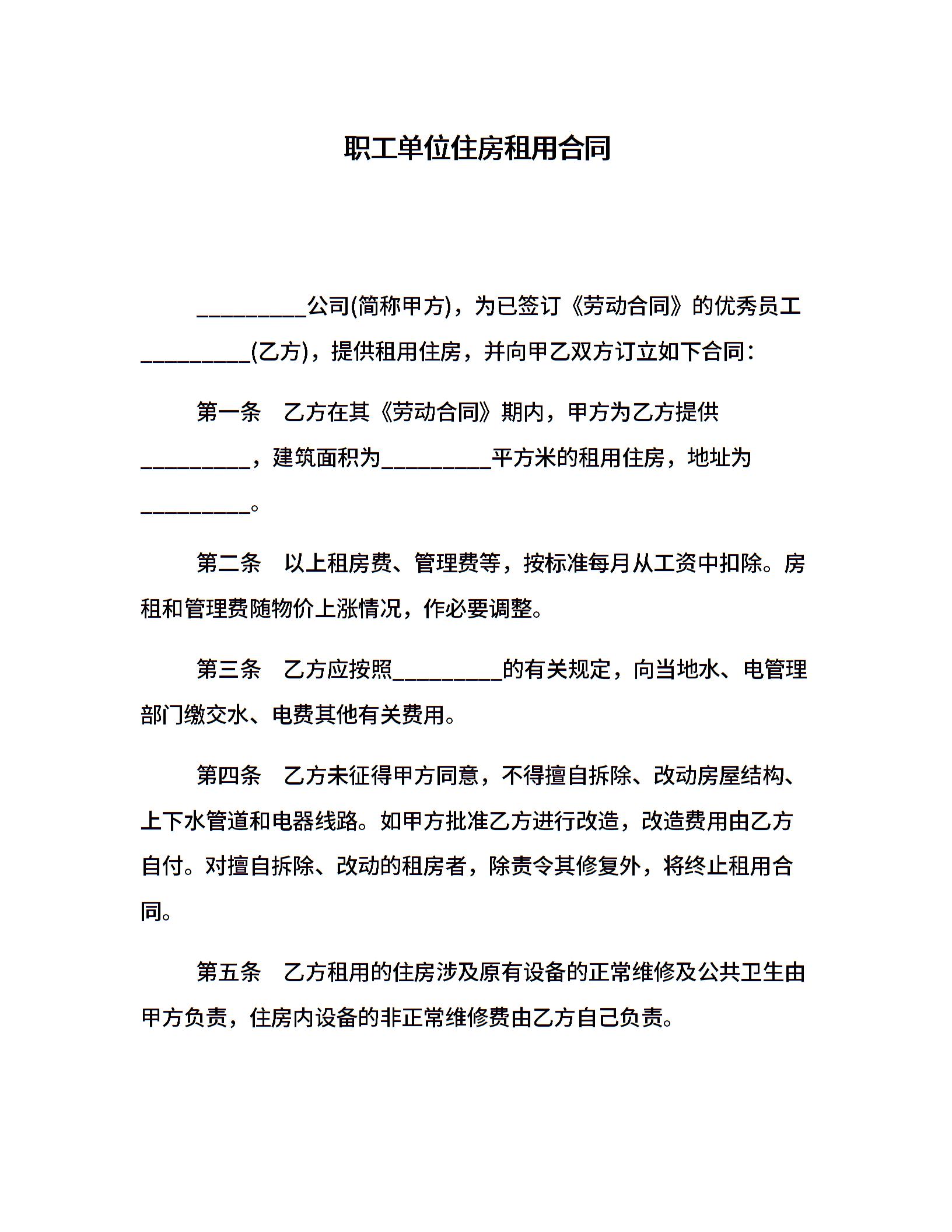 职工单位住房租用合同

__________公司(简称甲方)，为已签订《劳动合同》的优秀员工__________(乙方)，提供租用住房，并向甲乙双方订立如下合同：

第一条　乙方在其《劳动合同》期内，甲方为乙方提供__________，建筑面积为__________平方米的租用住房，地址为__________。

第二条　以上租房费、管理费等，按标准每月从工资中扣除。房租和管理费随物价上涨情况，作必要调整。

第三条　乙方应按照__________的有关规定，向当地水、电管理部门缴交水、电费其他有关费用。

第四条　乙方未征得甲方同意，不得擅自拆除、改动房屋结构、上下水管道和电器线路。如甲方批准乙方进行改造，改造费用由乙方自付。对擅自拆除、改动的租房者，除责令其修复外，将终止租用合同。

第五条　乙方租用的住房涉及原有设备的正常维修及公共卫生由甲方负责，住房内设备的非正常维修费由乙方自己负责。